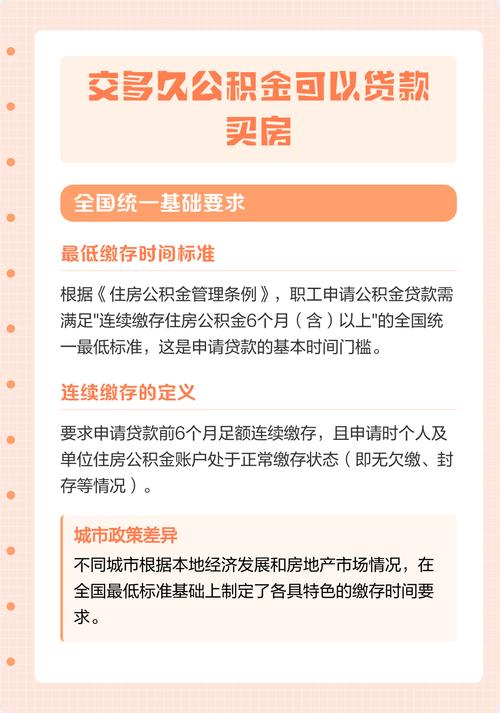 交多久公积金可以贷款买房

全国统一基础要求

最低缴存时间标准

根据《住房公积金管理条例》，职工申请公积金贷款需满足"连续缴存住房公积金6个月（含）以上"的全国统一最低标准，这是申请贷款的基本时间门槛。

连续缴存的定义

要求申请贷款前6个月足额连续缴存，且申请时个人及单位住房公积金账户处于正常缴存状态（即无欠缴、封存等情况）。

城市政策差异

不同城市根据本地经济发展和房地产市场情况，在全国最低标准基础上制定了各具特色的缴存时间要求。